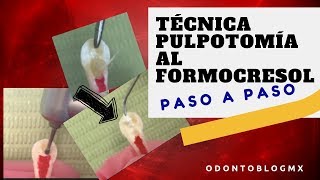 TÉCNICA PULPOTOMÍA AL FORMOCRESOL

PASO A PASO

ODONTOBLOGMX